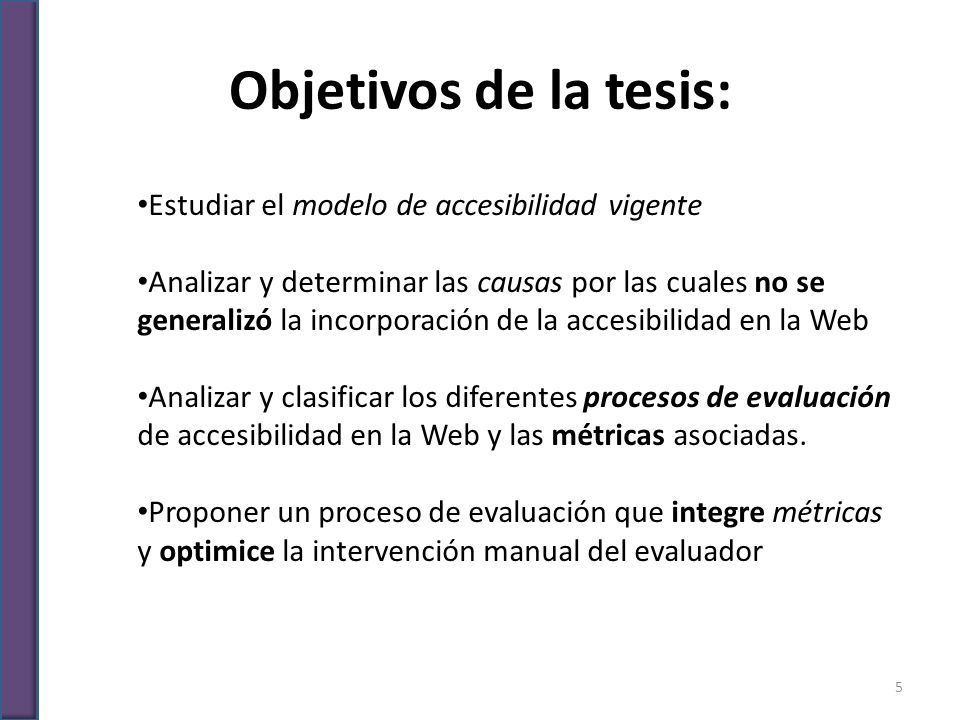 Objetivos de la tesis:

•Estudiar el modelo de accesibilidad vigente

•Analizar y determinar las causas por las cuales no se generalizó la incorporación de la accesibilidad en la Web

•Analizar y clasificar los diferentes procesos de evaluación de accesibilidad en la Web y las métricas asociadas.

•Proponer un proceso de evaluación que integre métricas y optimice la intervención manual del evaluador

5